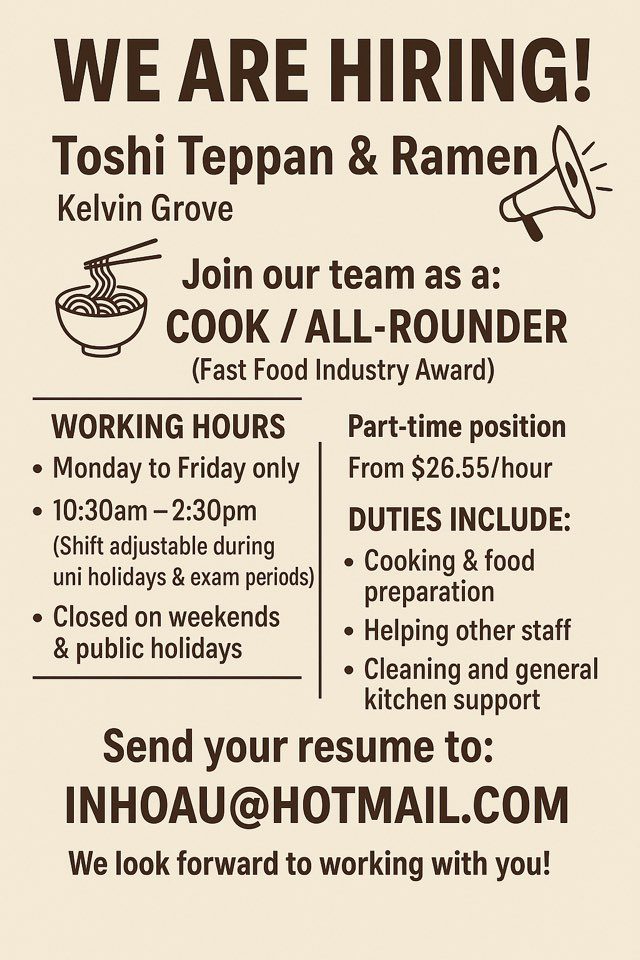 WE ARE HIRING!

Toshi Teppan & Ramen

Kelvin Grove

Join our team as a:
COOK / ALL-ROUNDER
(Fast Food Industry Award)

WORKING HOURS

• Monday to Friday only
• 10:30am – 2:30pm (Shift adjustable during uni holidays & exam periods)
• Closed on weekends & public holidays

Part-time position
From $26.55/hour

DUTIES INCLUDE:

• Cooking & food preparation
• Helping other staff
• Cleaning and general kitchen support

Send your resume to:
INHOAU@HOTMAIL.COM

We look forward to working with you!